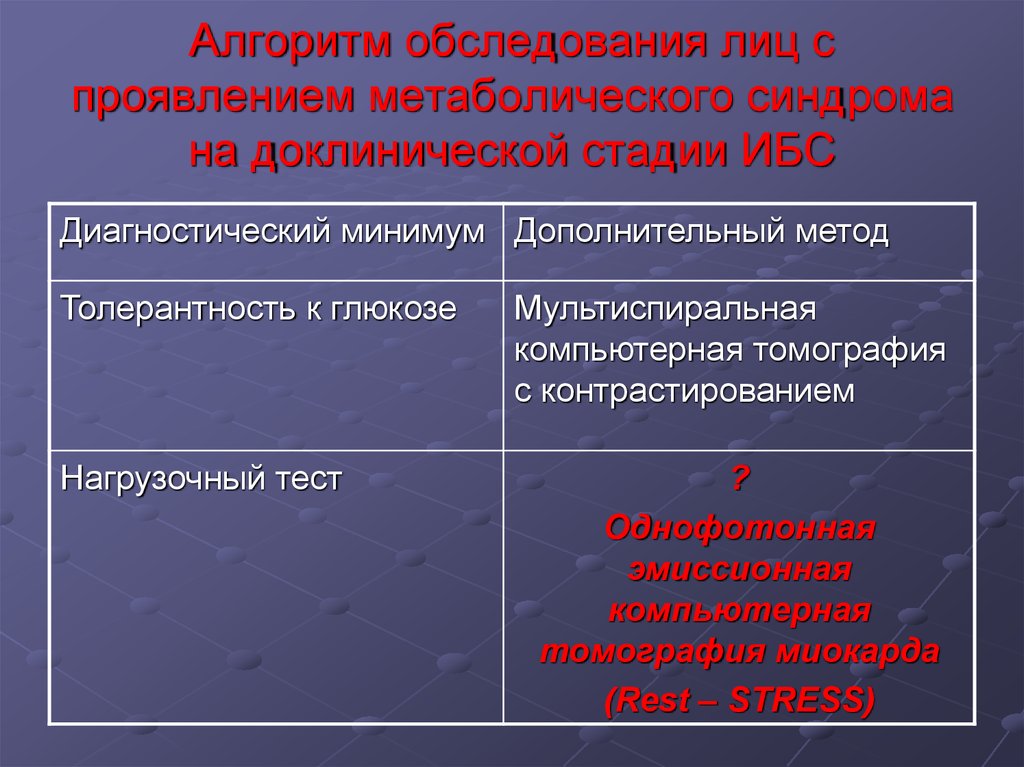 Алгоритм обследования лиц с проявлением метаболического синдрома на доклинической стадии ИБС

| Диагностический минимум | Дополнительный метод |
|---|---|
| Толерантность к глюкозе | Мультиспиральная компьютерная томография с контрастированием |
| Нагрузочный тест | ? Однофотонная эмиссионная компьютерная томография миокарда (Rest – STRESS) |